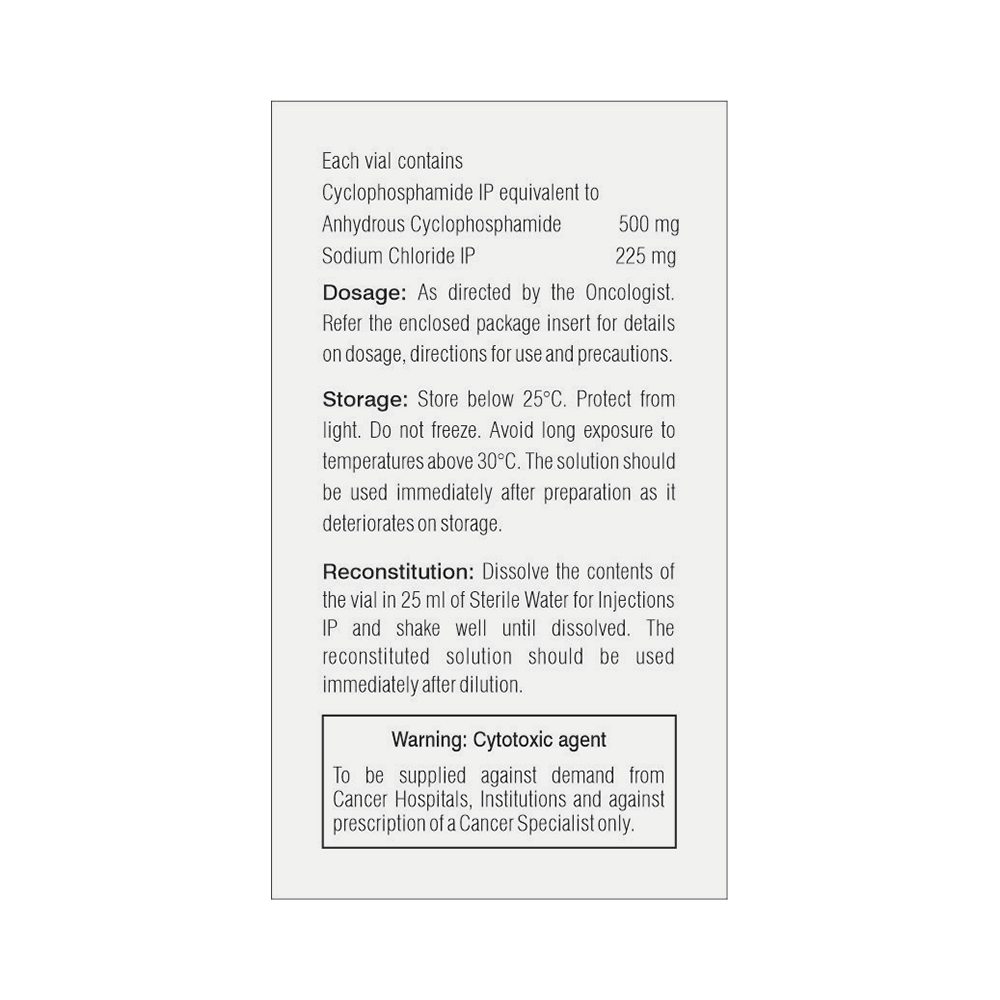 Each vial contains
Cyclophosphamide IP equivalent to
Anhydrous Cyclophosphamide 500 mg
Sodium Chloride IP 225 mg

Dosage: As directed by the Oncologist. Refer the enclosed package insert for details on dosage, directions for use and precautions.

Storage: Store below 25°C. Protect from light. Do not freeze. Avoid long exposure to temperatures above 30°C. The solution should be used immediately after preparation as it deteriorates on storage.

Reconstitution: Dissolve the contents of the vial in 25 ml of Sterile Water for Injections IP and shake well until dissolved. The reconstituted solution should be used immediately after dilution.

Warning: Cytotoxic agent

To be supplied against demand from Cancer Hospitals, Institutions and against prescription of a Cancer Specialist only.